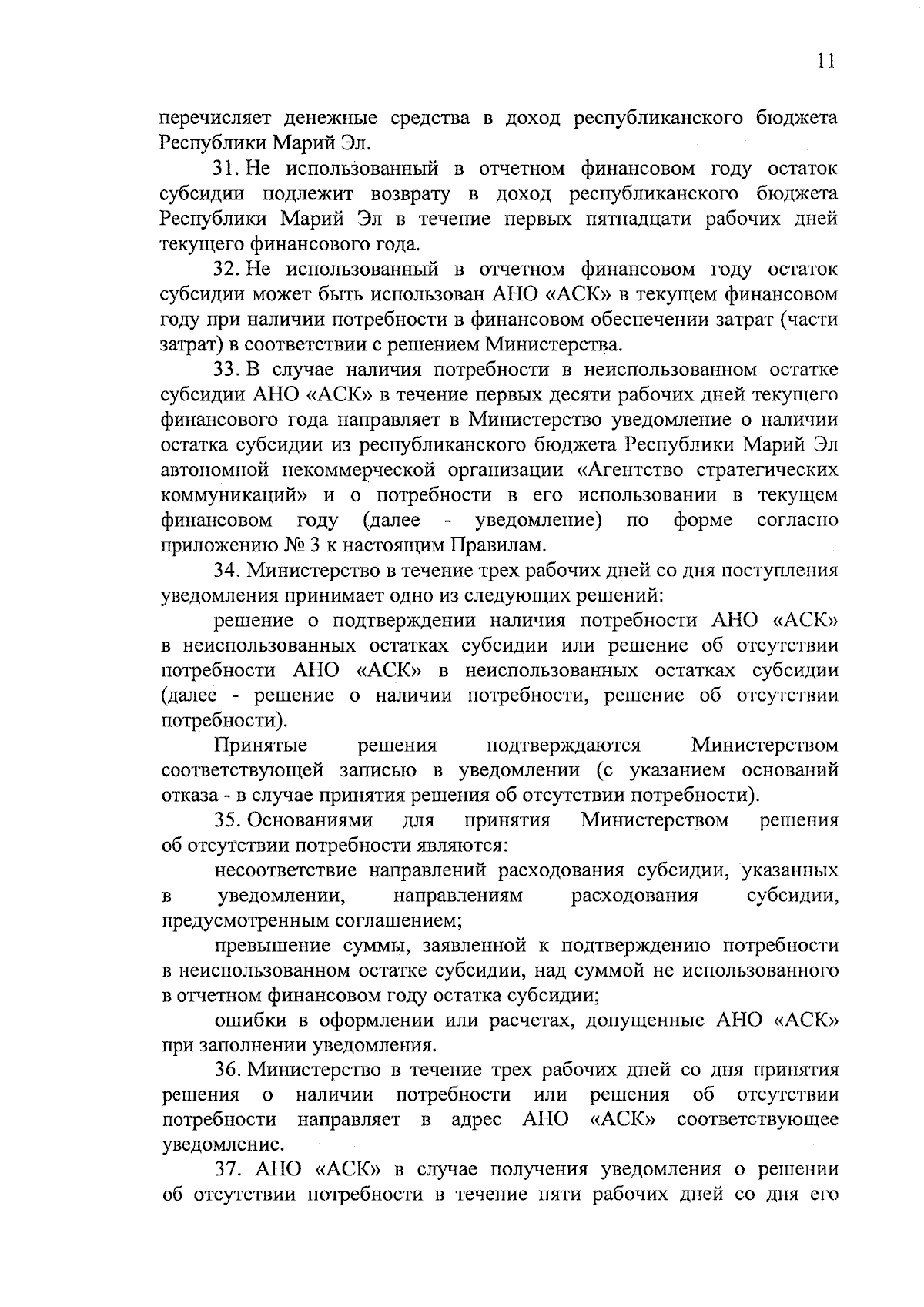 11

перечисляет денежные средства в доход республиканского бюджета Республики Марий Эл.

31. Не использованный в отчетном финансовом году остаток субсидии подлежит возврату в доход республиканского бюджета Республики Марий Эл в течение первых пятнадцати рабочих дней текущего финансового года.

32. Не использованный в отчетном финансовом году остаток субсидии может быть использован АНО «АСК» в текущем финансовом году при наличии потребности в финансовом обеспечении затрат (части затрат) в соответствии с решением Министерства.

33. В случае наличия потребности в неиспользованном остатке субсидии АНО «АСК» в течение первых десяти рабочих дней текущего финансового года направляет в Министерство уведомление о наличии остатка субсидии из республиканского бюджета Республики Марий Эл автономной некоммерческой организации «Агентство стратегических коммуникаций» и о потребности в его использовании в текущем финансовом году (далее - уведомление) по форме согласно приложению № 3 к настоящим Правилам.

34. Министерство в течение трех рабочих дней со дня поступления уведомления принимает одно из следующих решений:

решение о подтверждении наличия потребности АНО «АСК» в неиспользованных остатках субсидии или решение об отсутствии потребности АНО «АСК» в неиспользованных остатках субсидии (далее - решение о наличии потребности, решение об отсутствии потребности).

Принятые решения подтверждаются Министерством соответствующей записью в уведомлении (с указанием оснований отказа - в случае принятия решения об отсутствии потребности).

35. Основаниями для принятия Министерством решения об отсутствии потребности являются:

несоответствие направлений расходования субсидии, указанных в уведомлении, направлениям расходования субсидии, предусмотренным соглашением;

превышение суммы, заявленной к подтверждению потребности в неиспользованном остатке субсидии, над суммой не использованного в отчетном финансовом году остатка субсидии;

ошибки в оформлении или расчетах, допущенные АНО «АСК» при заполнении уведомления.

36. Министерство в течение трех рабочих дней со дня принятия решения о наличии потребности или решения об отсутствии потребности направляет в адрес АНО «АСК» соответствующее уведомление.

37. АНО «АСК» в случае получения уведомления о решении об отсутствии потребности в течение пяти рабочих дней со дня его